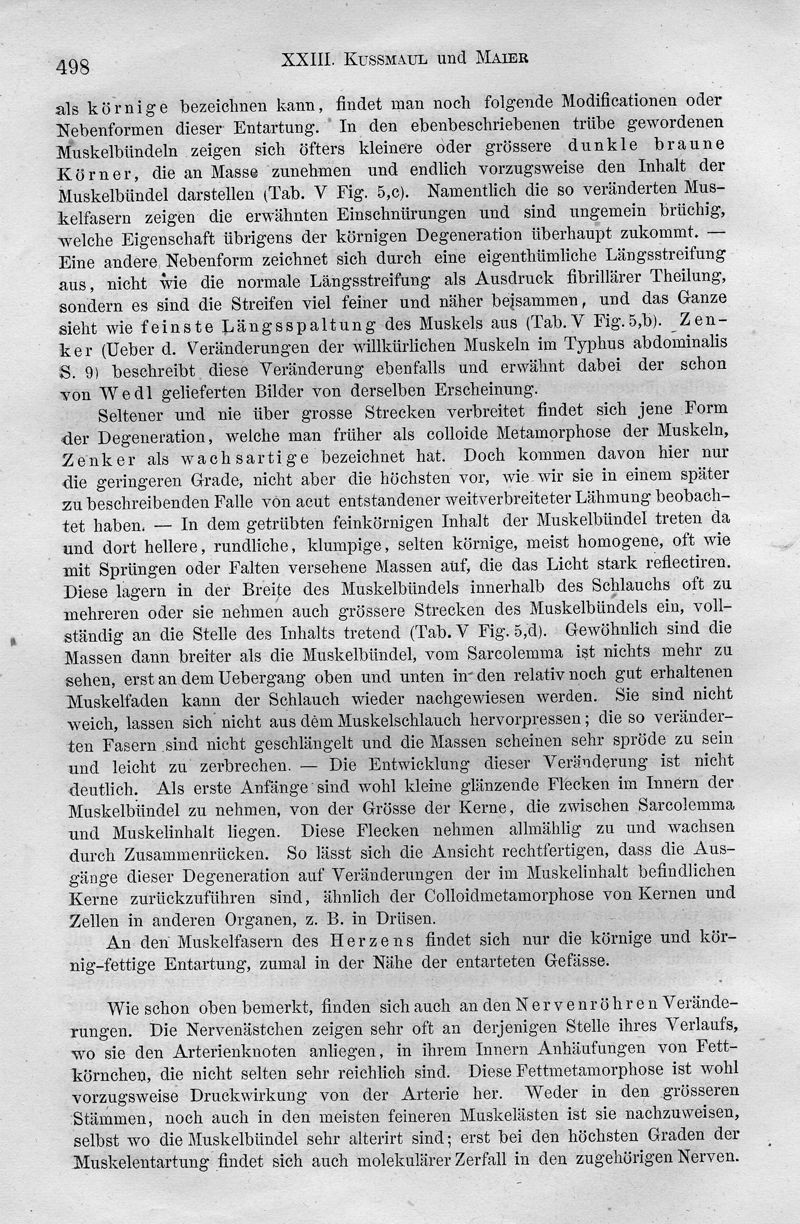 498 XXIII. Kussmaul und Maier

als körnige bezeichnen kann, findet man noch folgende Modificationen oder Nebenformen dieser Entartung. In den ebenbeschriebenen trübe gewordenen Muskelbündeln zeigen sich öfters kleinere oder grössere dunkle braune Körner, die an Masse zunehmen und endlich vorzugsweise den Inhalt der Muskelbündel darstellen (Tab. V Fig. 5,c). Namentlich die so veränderten Muskelfasern zeigen die erwähnten Einschnürungen und sind ungemein brüchig, welche Eigenschaft übrigens der körnigen Degeneration überhaupt zukommt. — Eine andere Nebenform zeichnet sich durch eine eigenthümliche Längsstreifung aus, nicht wie die normale Längsstreifung als Ausdruck fibrillärer Theilung, sondern es sind die Streifen viel feiner und näher beisammen, und das Ganze sieht wie feinste Längsspaltung des Muskels aus (Tab. V Fig. 5,b). Zenker (Ueber d. Veränderungen der willkürlichen Muskeln im Typhus abdominalis S. 9) beschreibt diese Veränderung ebenfalls und erwähnt dabei der schon von Wedl gelieferten Bilder von derselben Erscheinung.

Seltener und nie über grosse Strecken verbreitet findet sich jene Form der Degeneration, welche man früher als colloide Metamorphose der Muskeln, Zenker als wachsartige bezeichnet hat. Doch kommen davon hier nur die geringeren Grade, nicht aber die höchsten vor, wie wir sie in einem später zu beschreibenden Falle von acut entstandener weitverbreiteter Lähmung beobachtet haben. — In dem getrübten feinkörnigen Inhalt der Muskelbündel treten da und dort hellere, rundliche, klumpige, selten körnige, meist homogene, oft wie mit Sprüngen oder Falten versehene Massen auf, die das Licht stark reflectiren. Diese lagern in der Breite des Muskelbündels innerhalb des Schlauchs oft zu mehreren oder sie nehmen auch grössere Strecken des Muskelbündels ein, vollständig an die Stelle des Inhalts tretend (Tab. V Fig. 5,d). Gewöhnlich sind die Massen dann breiter als die Muskelbündel, vom Sarcolemma ist nichts mehr zu sehen, erst an dem Uebergang oben und unten in den relativ noch gut erhaltenen Muskelfaden kann der Schlauch wieder nachgewiesen werden. Sie sind nicht weich, lassen sich nicht aus dem Muskelschlauch hervorpressen; die so veränderten Fasern sind nicht geschlängelt und die Massen scheinen sehr spröde zu sein und leicht zu zerbrechen. — Die Entwicklung dieser Veränderung ist nicht deutlich. Als erste Anfänge sind wohl kleine glänzende Flecken im Innern der Muskelbündel zu nehmen, von der Grösse der Kerne, die zwischen Sarcolemma und Muskelinhalt liegen. Diese Flecken nehmen allmählig zu und wachsen durch Zusammenrücken. So lässt sich die Ansicht rechtfertigen, dass die Ausgänge dieser Degeneration auf Veränderungen der im Muskelinhalt befindlichen Kerne zurückzuführen sind, ähnlich der Colloidmetamorphose von Kernen und Zellen in anderen Organen, z. B. in Drüsen.

An den Muskelfasern des Herzens findet sich nur die körnige und körnig-fettige Entartung, zumal in der Nähe der entarteten Gefässe.

Wie schon oben bemerkt, finden sich auch an den Nervenröhren Veränderungen. Die Nervenästchen zeigen sehr oft an derjenigen Stelle ihres Verlaufs, wo sie den Arterienknoten anliegen, in ihrem Innern Anhäufungen von Fettkörnchen, die nicht selten sehr reichlich sind. Diese Fettmetamorphose ist wohl vorzugsweise Druckwirkung von der Arterie her. Weder in den grösseren Stämmen, noch auch in den meisten feineren Muskelästen ist sie nachzuweisen, selbst wo die Muskelbündel sehr alterirt sind; erst bei den höchsten Graden der Muskelentartung findet sich auch molekulärer Zerfall in den zugehörigen Nerven.